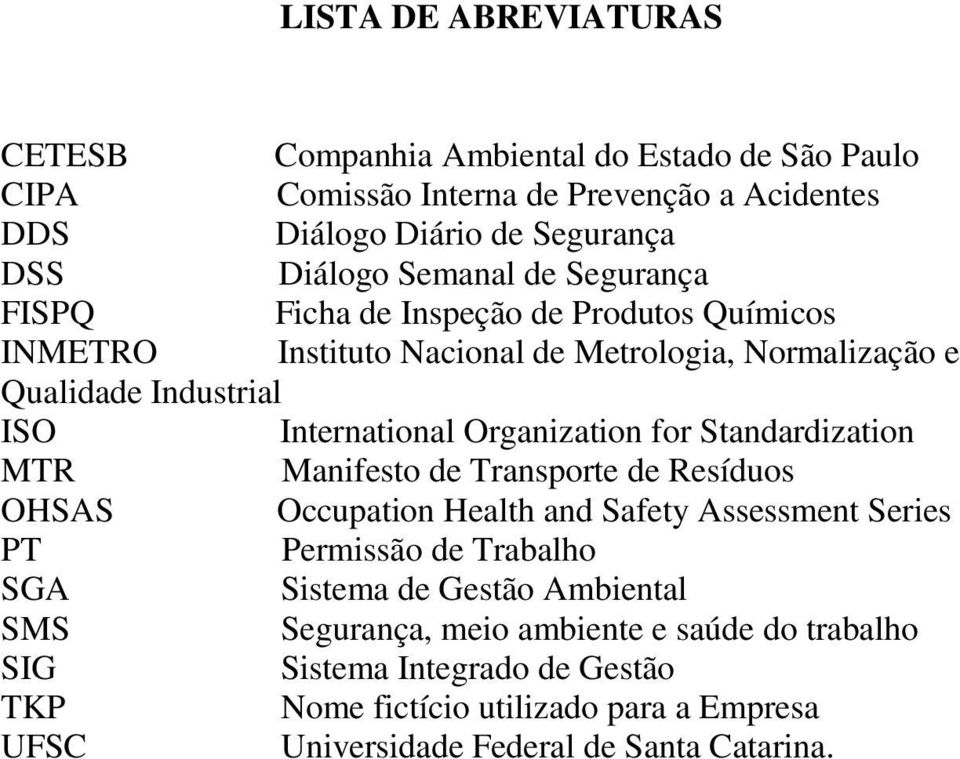 LISTA DE ABREVIATURAS

CETESB Companhia Ambiental do Estado de São Paulo
CIPA Comissão Interna de Prevenção a Acidentes
DDS Diálogo Diário de Segurança
DSS Diálogo Semanal de Segurança
FISPQ Ficha de Inspeção de Produtos Químicos
INMETRO Instituto Nacional de Metrologia, Normalização e Qualidade Industrial
ISO International Organization for Standardization
MTR Manifesto de Transporte de Resíduos
OHSAS Occupation Health and Safety Assessment Series
PT Permissão de Trabalho
SGA Sistema de Gestão Ambiental
SMS Segurança, meio ambiente e saúde do trabalho
SIG Sistema Integrado de Gestão
TKP Nome fictício utilizado para a Empresa
UFSC Universidade Federal de Santa Catarina.